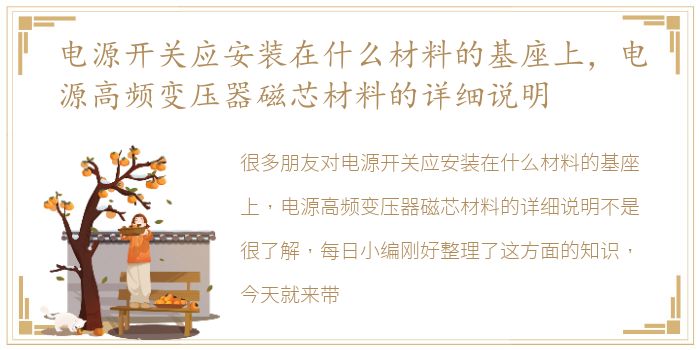 电源开关应安装在什么材料的基座上，电源高频变压器磁芯材料的详细说明

很多朋友对电源开关应安装在什么材料的基座上，电源高频变压器磁芯材料的详细说明不是很了解，每日小编刚好整理了这方面的知识，今天就来带